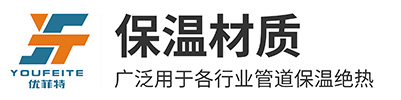 YOUFEITE
优菲特

保温材质
广泛用于各行业管道保温绝热